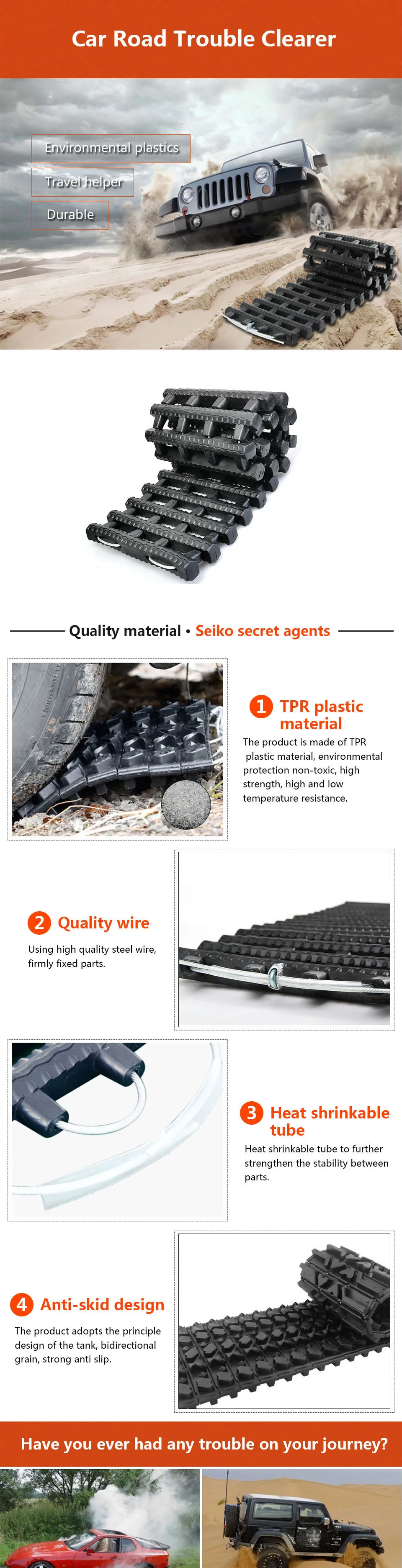 Car Road Trouble Clearer

Environmental plastics

Travel helper

Durable

Quality material • Seiko secret agents

1 TPR plastic material

The product is made of TPR plastic material, environmental protection non-toxic, high strength, high and low temperature resistance.

2 Quality wire

Using high quality steel wire, firmly fixed parts.

3 Heat shrinkable tube

Heat shrinkable tube to further strengthen the stability between parts.

4 Anti-skid design

The product adopts the principle design of the tank, bidirectional grain, strong anti slip.

Have you ever had any trouble on your journey?